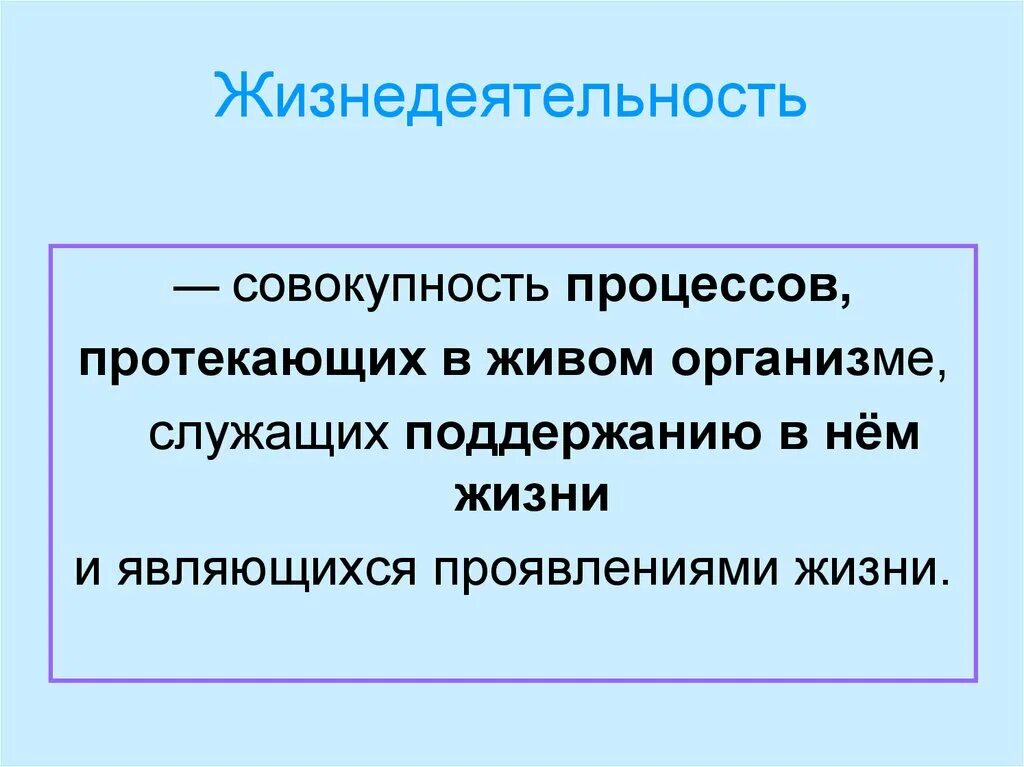 Жизнедеятельность

— совокупность процессов, протекающих в живом организме, служащих поддержанию в нём жизни и являющихся проявлениями жизни.